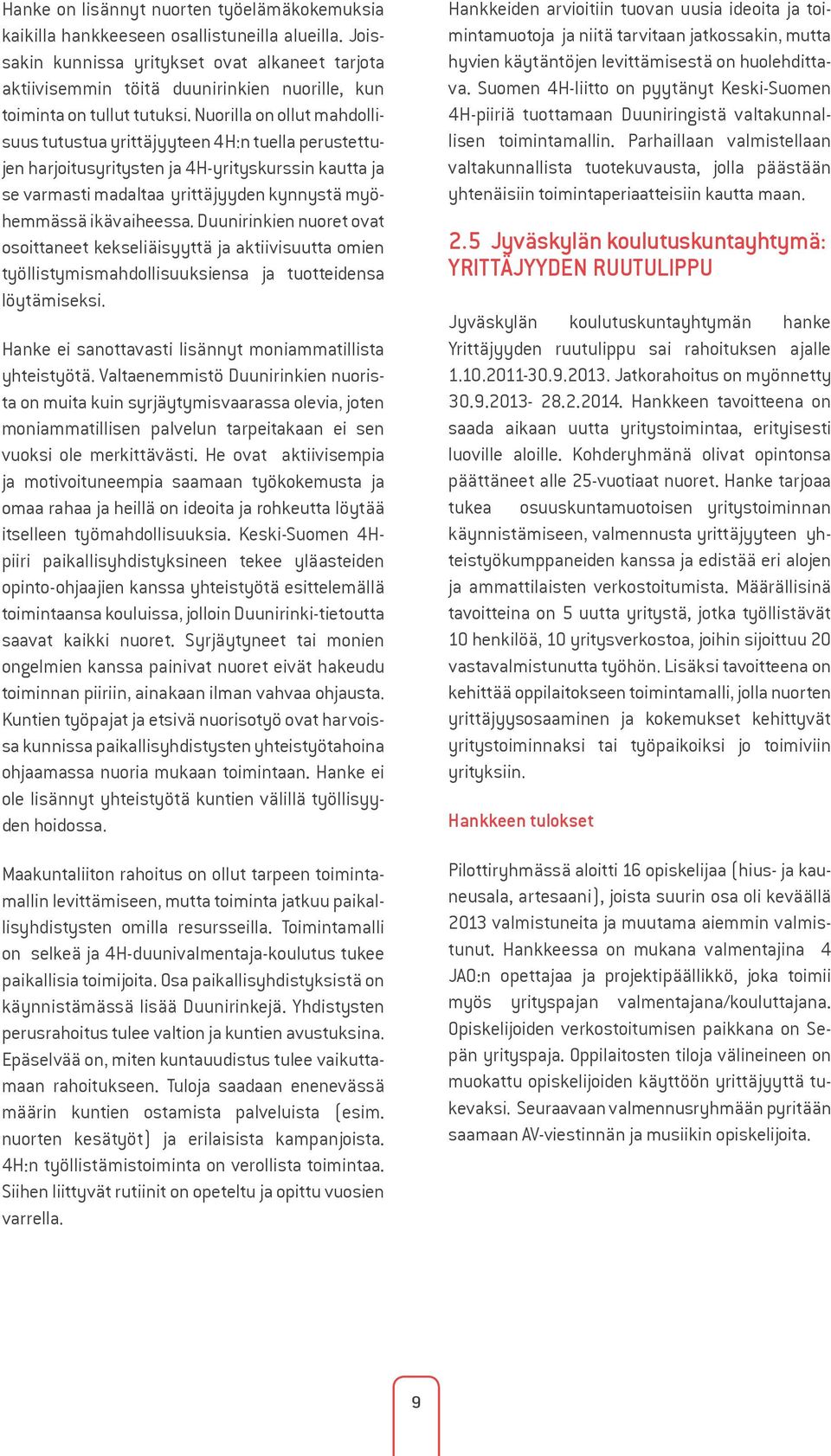 Hanke on lisännyt nuorten työelämäkokemuksia kaikilla hankkeeseen osallistuneilla alueilla. Joissakin kunnissa yritykset ovat alkaneet tarjota aktiivisemmin töitä duunirinkien nuorille, kun toiminta on tullut tutuksi. Nuorilla on ollut mahdollisuus tutustua yrittäjyyteen 4H:n tuella perustettujen harjoitusyritysten ja 4H-yrityskurssin kautta ja se varmasti madaltaa yrittäjyyden kynnystä myöhemmässä ikävaiheessa. Duunirinkien nuoret ovat osoittaneet kekseliäisyyttä ja aktiivisuutta omien työllistymismahdollisuuksiensa ja tuotteidensa löytämiseksi.

Hanke ei sanottavasti lisännyt moniammatillista yhteistyötä. Valtaenemmistö Duunirinkien nuorista on muita kuin syrjäytymisvaarassa olevia, joten moniammatillisen palvelun tarpeitakaan ei sen vuoksi ole merkittävästi. He ovat aktiivisempia ja motivoituneempia saamaan työkokemusta ja omaa rahaa ja heillä on ideoita ja rohkeutta löytää itselleen työmahdollisuuksia. Keski-Suomen 4H-piiri paikallisyhdistyksineen tekee yläasteiden opinto-ohjaajien kanssa yhteistyötä esittelemällä toimintaansa kouluissa, jolloin Duunirinki-tietoutta saavat kaikki nuoret. Syrjäytyneet tai monien ongelmien kanssa painivat nuoret eivät hakeudu toiminnan piiriin, ainakaan ilman vahvaa ohjausta. Kuntien työpajat ja etsivä nuorisotyö ovat harvoissa kunnissa paikallisyhdistysten yhteistyötahoina ohjaamassa nuoria mukaan toimintaan. Hanke ei ole lisännyt yhteistyötä kuntien välillä työllisyyden hoidossa.

Maakuntaliiton rahoitus on ollut tarpeen toimintamallin levittämiseen, mutta toiminta jatkuu paikallisyhdistysten omilla resursseilla. Toimintamalli on selkeä ja 4H-duunivalmentaja-koulutus tukee paikallisia toimijoita. Osa paikallisyhdistyksistä on käynnistämässä lisää Duunirinkejä. Yhdistysten perusrahoitus tulee valtion ja kuntien avustuksina. Epäselvää on, miten kuntauudistus tulee vaikuttamaan rahoitukseen. Tuloja saadaan enenevässä määrin kuntien ostamista palveluista (esim. nuorten kesätyöt) ja erilaisista kampanjoista. 4H:n työllistämistoiminta on verollista toimintaa. Siihen liittyvät rutiinit on opeteltu ja opittu vuosien varrella.

Hankkeiden arvioitiin tuovan uusia ideoita ja toimintamuotoja ja niitä tarvitaan jatkossakin, mutta hyvien käytäntöjen levittämisestä on huolehdittava. Suomen 4H-liitto on pyytänyt Keski-Suomen 4H-piiriä tuottamaan Duuniringistä valtakunnallisen toimintamallin. Parhaillaan valmistellaan valtakunnallista tuotekuvausta, jolla päästään yhtenäisiin toimintaperiaatteisiin kautta maan.

2.5 Jyväskylän koulutuskuntayhtymä: YRITTÄJYYDEN RUUTULIPPU

Jyväskylän koulutuskuntayhtymän hanke Yrittäjyyden ruutulippu sai rahoituksen ajalle 1.10.2011-30.9.2013. Jatkorahoitus on myönnetty 30.9.2013- 28.2.2014. Hankkeen tavoitteena on saada aikaan uutta yritystoimintaa, erityisesti luoville aloille. Kohderyhmänä olivat opintonsa päättäneet alle 25-vuotiaat nuoret. Hanke tarjoaa tukea osuuskuntamuotoisen yritystoiminnan käynnistämiseen, valmennusta yrittäjyyteen yhteistyökumppaneiden kanssa ja edistää eri alojen ja ammattilaisten verkostoitumista. Määrällisinä tavoitteina on 5 uutta yritystä, jotka työllistävät 10 henkilöä, 10 yritysverkostoa, joihin sijoittuu 20 vastavalmistunutta työhön. Lisäksi tavoitteena on kehittää oppilaitokseen toimintamalli, jolla nuorten yrittäjyysosaaminen ja kokemukset kehittyvät yritystoiminnaksi tai työpaikoiksi jo toimiviin yrityksiin.

Hankkeen tulokset

Pilottiryhmässä aloitti 16 opiskelijaa (hius- ja kauneusala, artesaani), joista suurin osa oli keväällä 2013 valmistuneita ja muutama aiemmin valmistunut. Hankkeessa on mukana valmentajina 4 JAO:n opettajaa ja projektipäällikkö, joka toimii myös yrityspajan valmentajana/kouluttajana. Opiskelijoiden verkostoitumisen paikkana on Sepän yrityspaja. Oppilaitosten tiloja välineineen on muokattu opiskelijoiden käyttöön yrittäjyyttä tukevaksi. Seuraavaan valmennusryhmään pyritään saamaan AV-viestinnän ja musiikin opiskelijoita.

9